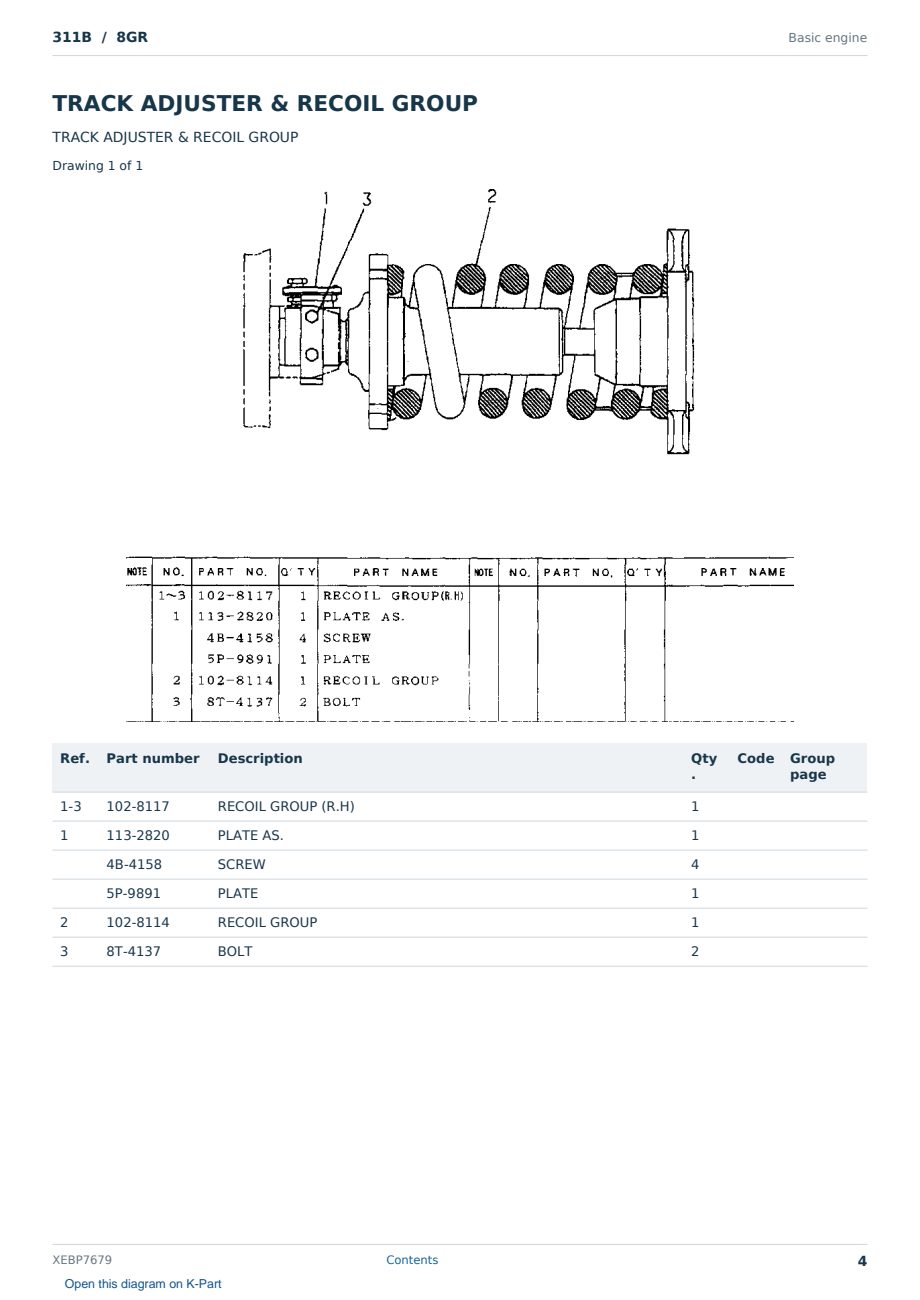 311B / 8GR

Basic engine

TRACK ADJUSTER & RECOIL GROUP

TRACK ADJUSTER & RECOIL GROUP

Drawing 1 of 1

1 3 2

| NOTE | NO. | PART NO. | Q'TY | PART NAME | NOTE | NO. | PART NO. | Q'TY | PART NAME |
|---|---|---|---|---|---|---|---|---|---|
| | 1~3 | 102-8117 | 1 | RECOIL GROUP(R.H) | | | | | |
| | 1 | 113-2820 | 1 | PLATE AS. | | | | | |
| | | 4B-4158 | 4 | SCREW | | | | | |
| | | 5P-9891 | 1 | PLATE | | | | | |
| | 2 | 102-8114 | 1 | RECOIL GROUP | | | | | |
| | 3 | 8T-4137 | 2 | BOLT | | | | | |

| Ref. | Part number | Description | Qty. | Code | Group page |
|---|---|---|---|---|---|
| 1-3 | 102-8117 | RECOIL GROUP (R.H) | 1 | | |
| 1 | 113-2820 | PLATE AS. | 1 | | |
| | 4B-4158 | SCREW | 4 | | |
| | 5P-9891 | PLATE | 1 | | |
| 2 | 102-8114 | RECOIL GROUP | 1 | | |
| 3 | 8T-4137 | BOLT | 2 | | |

XEBP7679

Contents

4

Open this diagram on K-Part